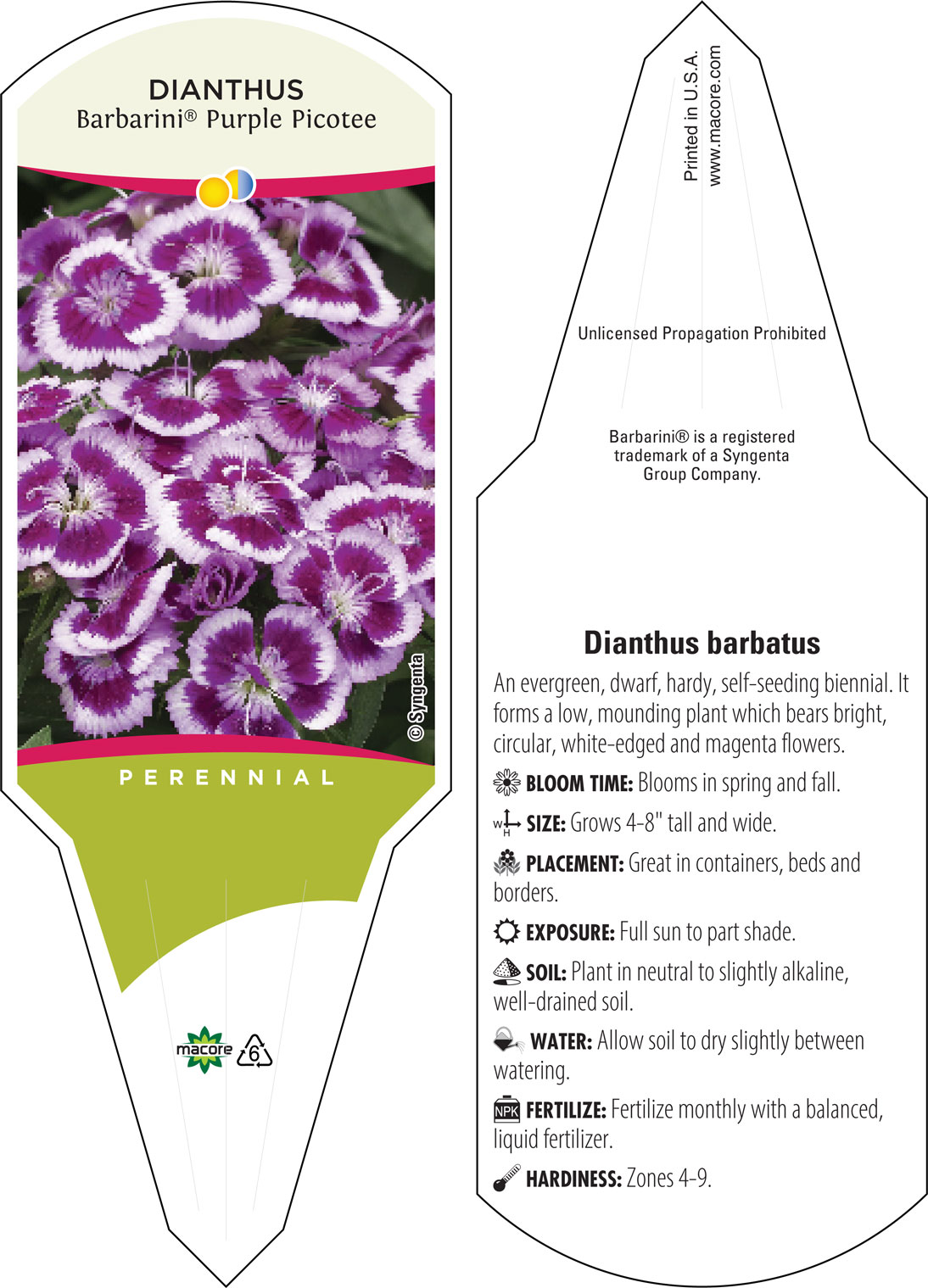 DIANTHUS
Barbarini® Purple Picotee

© Syngenta

PERENNIAL

macore 6

Printed in U.S.A.
www.macore.com

Unlicensed Propagation Prohibited

Barbarini® is a registered trademark of a Syngenta Group Company.

Dianthus barbatus

An evergreen, dwarf, hardy, self-seeding biennial. It forms a low, mounding plant which bears bright, circular, white-edged and magenta flowers.

BLOOM TIME: Blooms in spring and fall.

W H SIZE: Grows 4-8" tall and wide.

PLACEMENT: Great in containers, beds and borders.

EXPOSURE: Full sun to part shade.

SOIL: Plant in neutral to slightly alkaline, well-drained soil.

WATER: Allow soil to dry slightly between watering.

NPK FERTILIZE: Fertilize monthly with a balanced, liquid fertilizer.

HARDINESS: Zones 4-9.